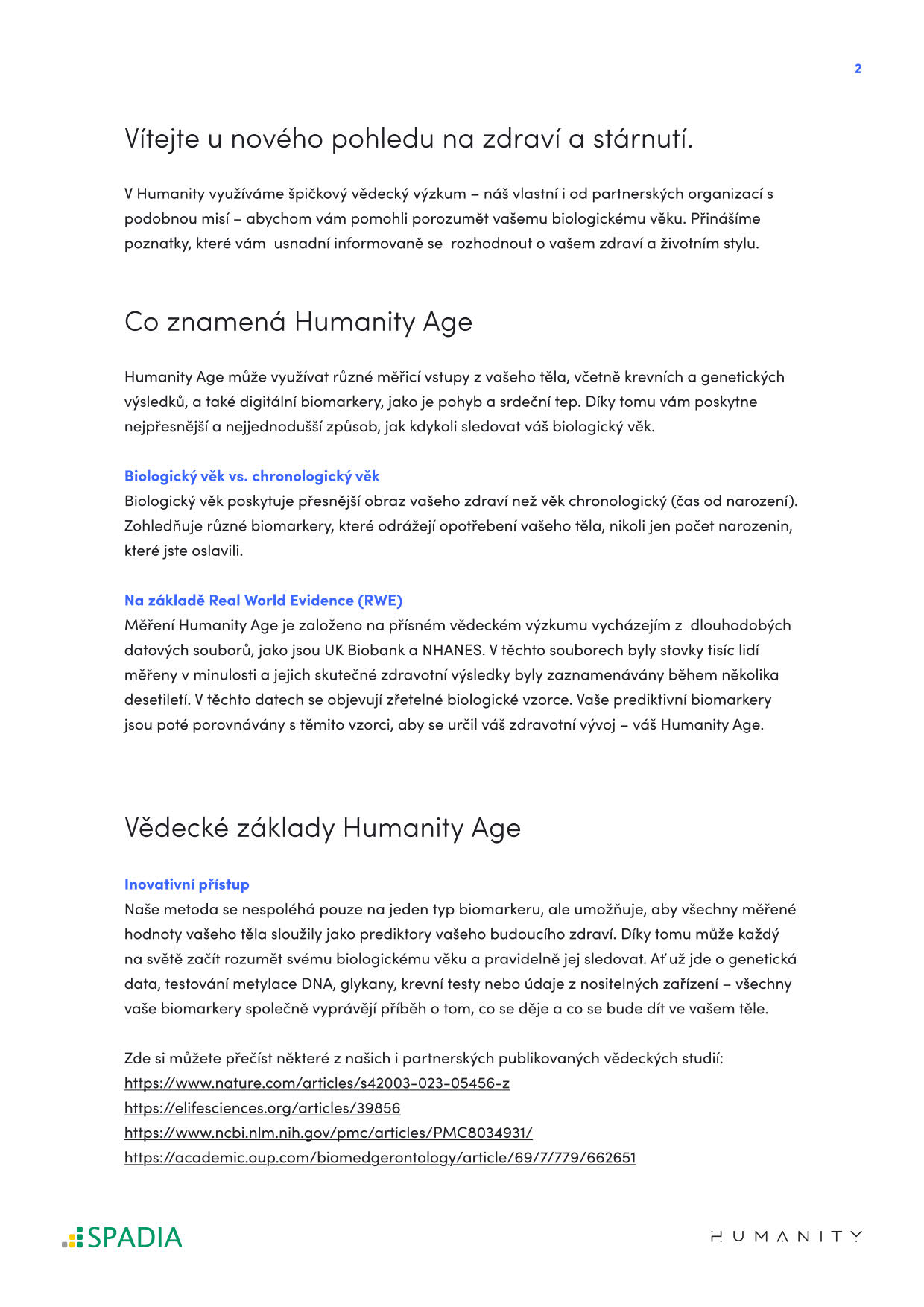 2

Vítejte u nového pohledu na zdraví a stárnutí.

V Humanity využíváme špičkový vědecký výzkum – náš vlastní i od partnerských organizací s podobnou misí – abychom vám pomohli porozumět vašemu biologickému věku. Přinášíme poznatky, které vám usnadní informovaně se rozhodnout o vašem zdraví a životním stylu.

Co znamená Humanity Age

Humanity Age může využívat různé měřicí vstupy z vašeho těla, včetně krevních a genetických výsledků, a také digitální biomarkery, jako je pohyb a srdeční tep. Díky tomu vám poskytne nejpřesnější a nejjednodušší způsob, jak kdykoli sledovat váš biologický věk.

Biologický věk vs. chronologický věk
Biologický věk poskytuje přesnější obraz vašeho zdraví než věk chronologický (čas od narození). Zohledňuje různé biomarkery, které odrážejí opotřebení vašeho těla, nikoli jen počet narozenin, které jste oslavili.

Na základě Real World Evidence (RWE)
Měření Humanity Age je založeno na přísném vědeckém výzkumu vycházejím z dlouhodobých datových souborů, jako jsou UK Biobank a NHANES. V těchto souborech byly stovky tisíc lidí měřeny v minulosti a jejich skutečné zdravotní výsledky byly zaznamenávány během několika desetiletí. V těchto datech se objevují zřetelné biologické vzorce. Vaše prediktivní biomarkery jsou poté porovnávány s těmito vzorci, aby se určil váš zdravotní vývoj – váš Humanity Age.

Vědecké základy Humanity Age

Inovativní přístup
Naše metoda se nespoléhá pouze na jeden typ biomarkeru, ale umožňuje, aby všechny měřené hodnoty vašeho těla sloužily jako prediktory vašeho budoucího zdraví. Díky tomu může každý na světě začít rozumět svému biologickému věku a pravidelně jej sledovat. Ať už jde o genetická data, testování metylace DNA, glykany, krevní testy nebo údaje z nositelných zařízení – všechny vaše biomarkery společně vyprávějí příběh o tom, co se děje a co se bude dít ve vašem těle.

Zde si můžete přečíst některé z našich i partnerských publikovaných vědeckých studií:
https://www.nature.com/articles/s42003-023-05456-z
https://elifesciences.org/articles/39856
https://www.ncbi.nlm.nih.gov/pmc/articles/PMC8034931/
https://academic.oup.com/biomedgerontology/article/69/7/779/662651

SPADIA

HUMANITY